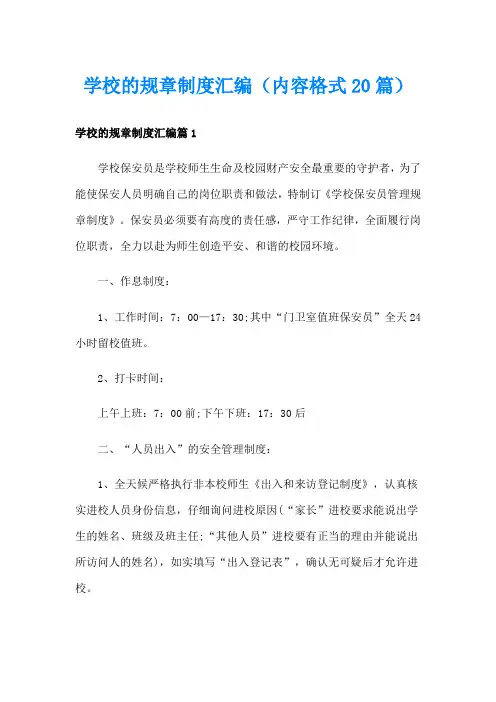 学校的规章制度汇编（内容格式20篇）

学校的规章制度汇编篇1

学校保安员是学校师生生命及校园财产安全最重要的守护者，为了能使保安人员明确自己的岗位职责和做法，特制订《学校保安员管理规章制度》。保安员必须要有高度的责任感，严守工作纪律，全面履行岗位职责，全力以赴为师生创造平安、和谐的校园环境。

一、作息制度：

1、工作时间：7：00—17：30;其中“门卫室值班保安员”全天24小时留校值班。

2、打卡时间：

上午上班：7：00前;下午下班：17：30后

二、“人员出入”的安全管理制度：

1、全天候严格执行非本校师生《出入和来访登记制度》，认真核实进校人员身份信息，仔细询问进校原因(“家长”进校要求能说出学生的姓名、班级及班主任;“其他人员”进校要有正当的理由并能说出所访问人的姓名)，如实填写“出入登记表”，确认无可疑后才允许进校。